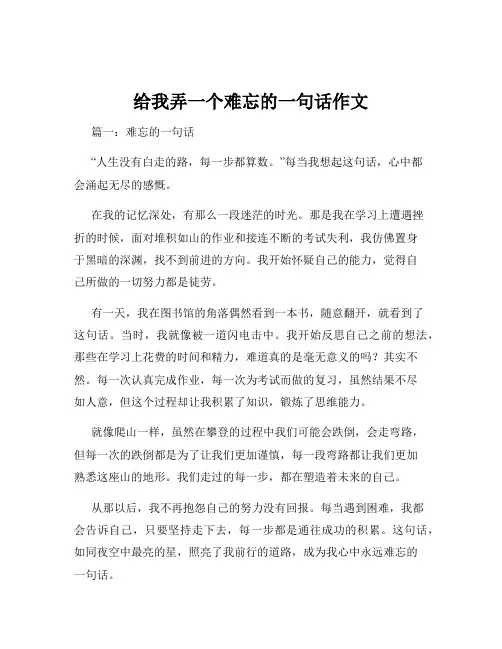 给我弄一个难忘的一句话作文

篇一：难忘的一句话

“人生没有白走的路，每一步都算数。”每当我想起这句话，心中都会涌起无尽的感慨。

在我的记忆深处，有那么一段迷茫的时光。那是我在学习上遭遇挫折的时候，面对堆积如山的作业和接连不断的考试失利，我仿佛置身于黑暗的深渊，找不到前进的方向。我开始怀疑自己的能力，觉得自己所做的一切努力都是徒劳。

有一天，我在图书馆的角落偶然看到一本书，随意翻开，就看到了这句话。当时，我就像被一道闪电击中。我开始反思自己之前的想法，那些在学习上花费的时间和精力，难道真的是毫无意义的吗？其实不然。每一次认真完成作业，每一次为考试而做的复习，虽然结果不尽如人意，但这个过程却让我积累了知识，锻炼了思维能力。

就像爬山一样，虽然在攀登的过程中我们可能会跌倒，会走弯路，但每一次的跌倒都是为了让我们更加谨慎，每一段弯路都让我们更加熟悉这座山的地形。我们走过的每一步，都在塑造着未来的自己。

从那以后，我不再抱怨自己的努力没有回报。每当遇到困难，我都会告诉自己，只要坚持走下去，每一步都是通往成功的积累。这句话，如同夜空中最亮的星，照亮了我前行的道路，成为我心中永远难忘的一句话。